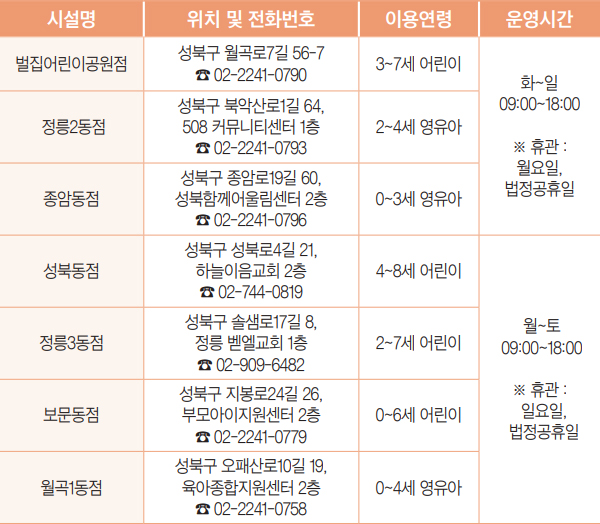 | 시설명 | 위치 및 전화번호 | 이용연령 | 운영시간 |
|---|---|---|---|
| 벌집어린이공원점 | 성북구 월곡로7길 56-7 ☎ 02-2241-0790 | 3~7세 어린이 | 화~일 09:00~18:00 ※ 휴관 : 월요일, 법정공휴일 |
| 정릉2동점 | 성북구 북악산로1길 64, 508 커뮤니티센터 1층 ☎ 02-2241-0793 | 2~4세 영유아 | |
| 종암동점 | 성북구 종암로19길 60, 성북함께어울림센터 2층 ☎ 02-2241-0796 | 0~3세 영유아 | |
| 성북동점 | 성북구 성북로4길 21, 하늘이음교회 2층 ☎ 02-744-0819 | 4~8세 어린이 | 월~토 09:00~18:00 ※ 휴관 : 일요일, 법정공휴일 |
| 정릉3동점 | 성북구 솔샘로17길 8, 정릉 벧엘교회 1층 ☎ 02-909-6482 | 2~7세 어린이 | |
| 보문동점 | 성북구 지봉로24길 26, 부모아이지원센터 2층 ☎ 02-2241-0779 | 0~6세 어린이 | |
| 월곡1동점 | 성북구 오패산로10길 19, 육아종합지원센터 2층 ☎ 02-2241-0758 | 0~4세 영유아 | |